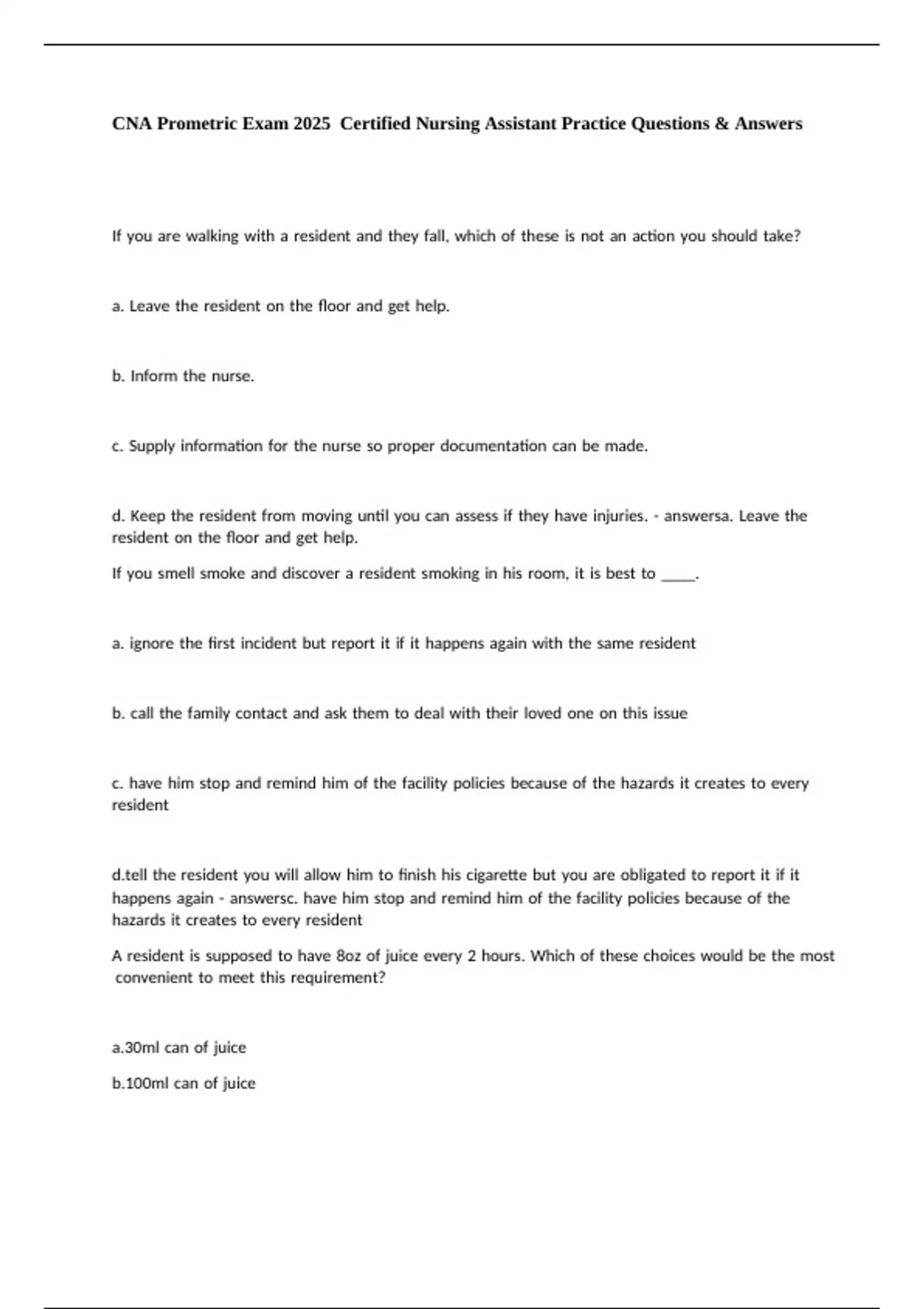 CNA Prometric Exam 2025 Certified Nursing Assistant Practice Questions & Answers

If you are walking with a resident and they fall, which of these is not an action you should take?

a. Leave the resident on the floor and get help.

b. Inform the nurse.

c. Supply information for the nurse so proper documentation can be made.

d. Keep the resident from moving until you can assess if they have injuries. - answersa. Leave the resident on the floor and get help.

If you smell smoke and discover a resident smoking in his room, it is best to _____.

a. ignore the first incident but report it if it happens again with the same resident

b. call the family contact and ask them to deal with their loved one on this issue

c. have him stop and remind him of the facility policies because of the hazards it creates to every resident

d.tell the resident you will allow him to finish his cigarette but you are obligated to report it if it happens again - answersc. have him stop and remind him of the facility policies because of the hazards it creates to every resident

A resident is supposed to have 8oz of juice every 2 hours. Which of these choices would be the most convenient to meet this requirement?

a.30ml can of juice

b.100ml can of juice